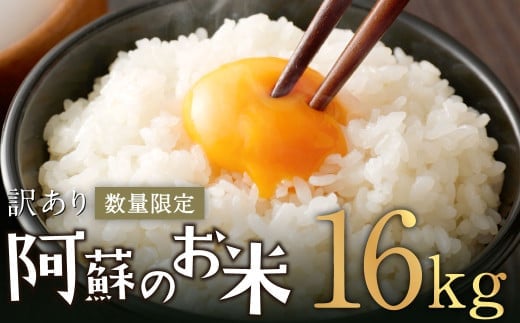 訳あり 数量限定

阿蘇のお米 16kg